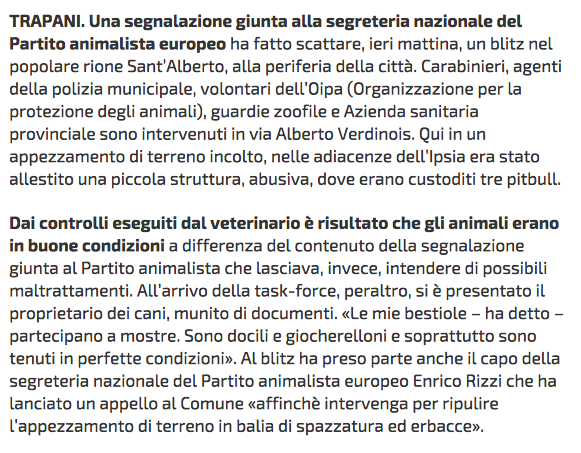 TRAPANI. Una segnalazione giunta alla segreteria nazionale del Partito animalista europeo ha fatto scattare, ieri mattina, un blitz nel popolare rione Sant'Alberto, alla periferia della città. Carabinieri, agenti della polizia municipale, volontari dell'Oipa (Organizzazione per la protezione degli animali), guardie zoofile e Azienda sanitaria provinciale sono intervenuti in via Alberto Verdinois. Qui in un appezzamento di terreno incolto, nelle adiacenze dell'Ipsia era stato allestito una piccola struttura, abusiva, dove erano custoditi tre pitbull.

Dai controlli eseguiti dal veterinario è risultato che gli animali erano in buone condizioni a differenza del contenuto della segnalazione giunta al Partito animalista che lasciava, invece, intendere di possibili maltrattamenti. All'arrivo della task-force, peraltro, si è presentato il proprietario dei cani, munito di documenti. «Le mie bestiole – ha detto – partecipano a mostre. Sono docili e giocherelloni e soprattutto sono tenuti in perfette condizioni». Al blitz ha preso parte anche il capo della segreteria nazionale del Partito animalista europeo Enrico Rizzi che ha lanciato un appello al Comune «affinchè intervenga per ripulire l'appezzamento di terreno in balia di spazzatura ed erbacce».